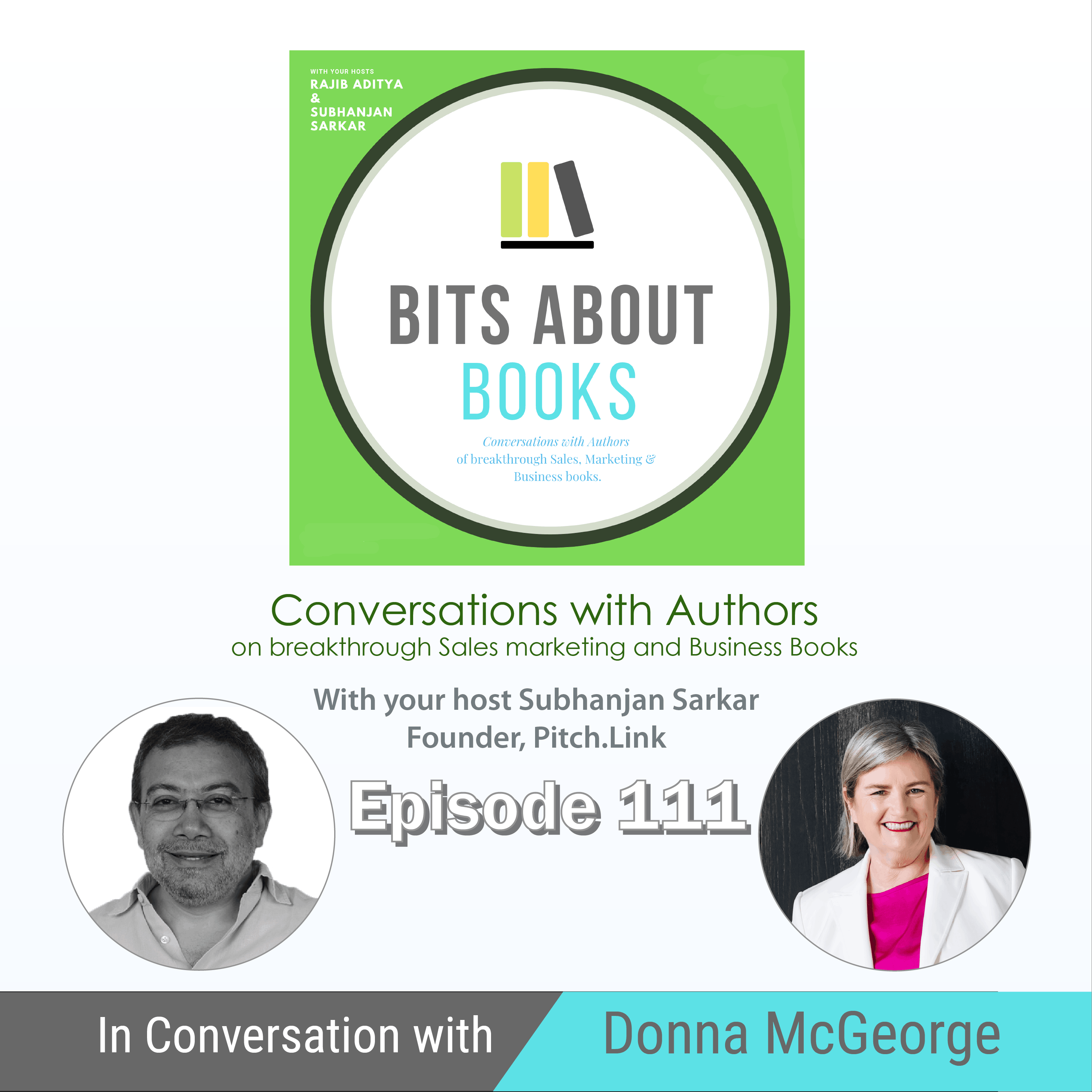 WITH YOUR HOSTS
RAJIB ADITYA
&
SUBHANJAN SARKAR

BITS ABOUT BOOKS

Conversations with Authors of breakthrough Sales, Marketing & Business books.

Conversations with Authors
on breakthrough Sales marketing and Business Books

With your host Subhanjan Sarkar
Founder, Pitch.Link

Episode 111

In Conversation with

Donna McGeorge